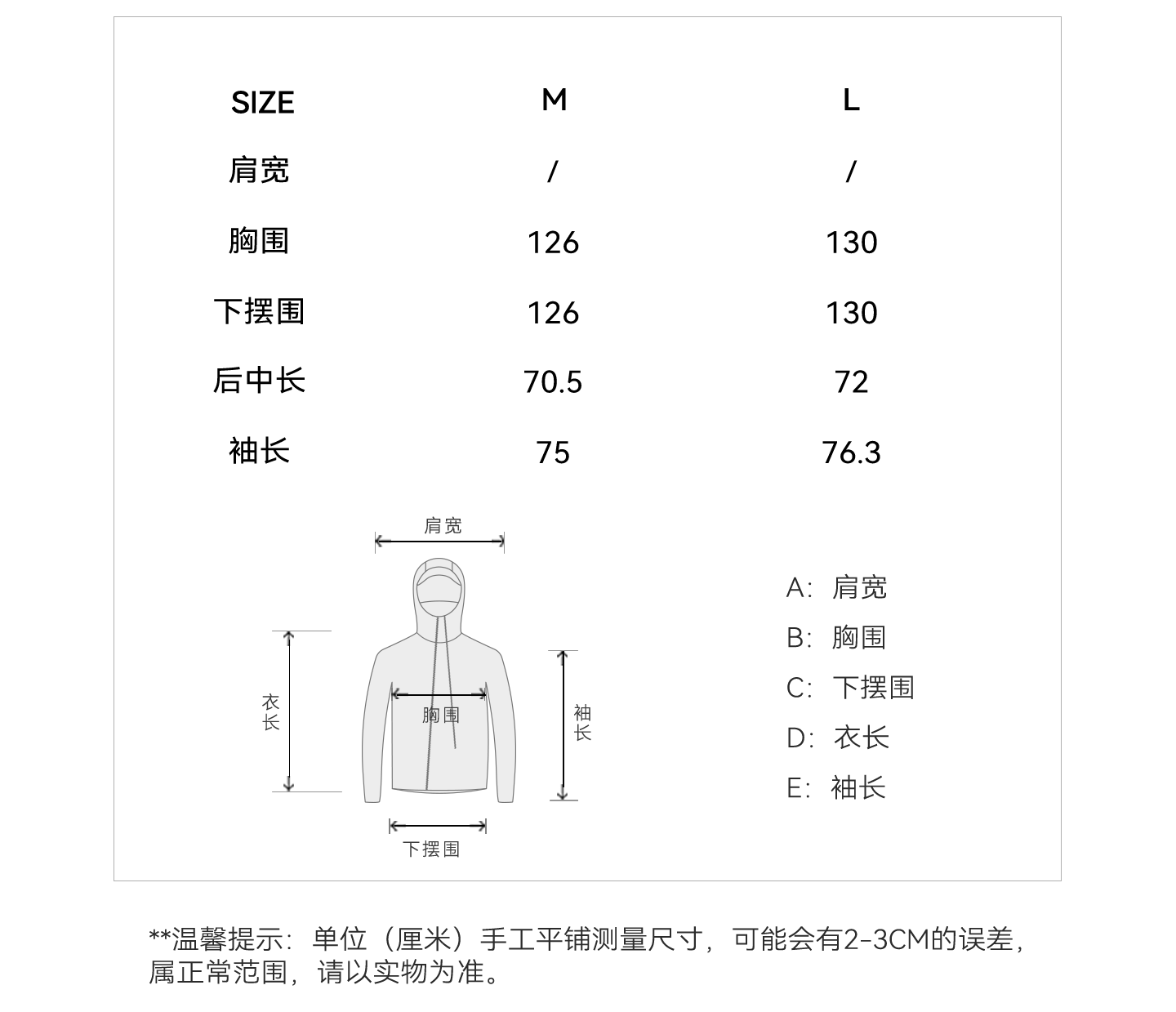 | SIZE | M | L |
|---|---|---|
| 肩宽 | / | / |
| 胸围 | 126 | 130 |
| 下摆围 | 126 | 130 |
| 后中长 | 70.5 | 72 |
| 袖长 | 75 | 76.3 |

肩宽

衣长

胸围

袖长

下摆围

A: 肩宽
B: 胸围
C: 下摆围
D: 衣长
E: 袖长

**温馨提示：单位（厘米）手工平铺测量尺寸，可能会有2-3CM的误差，属正常范围，请以实物为准。